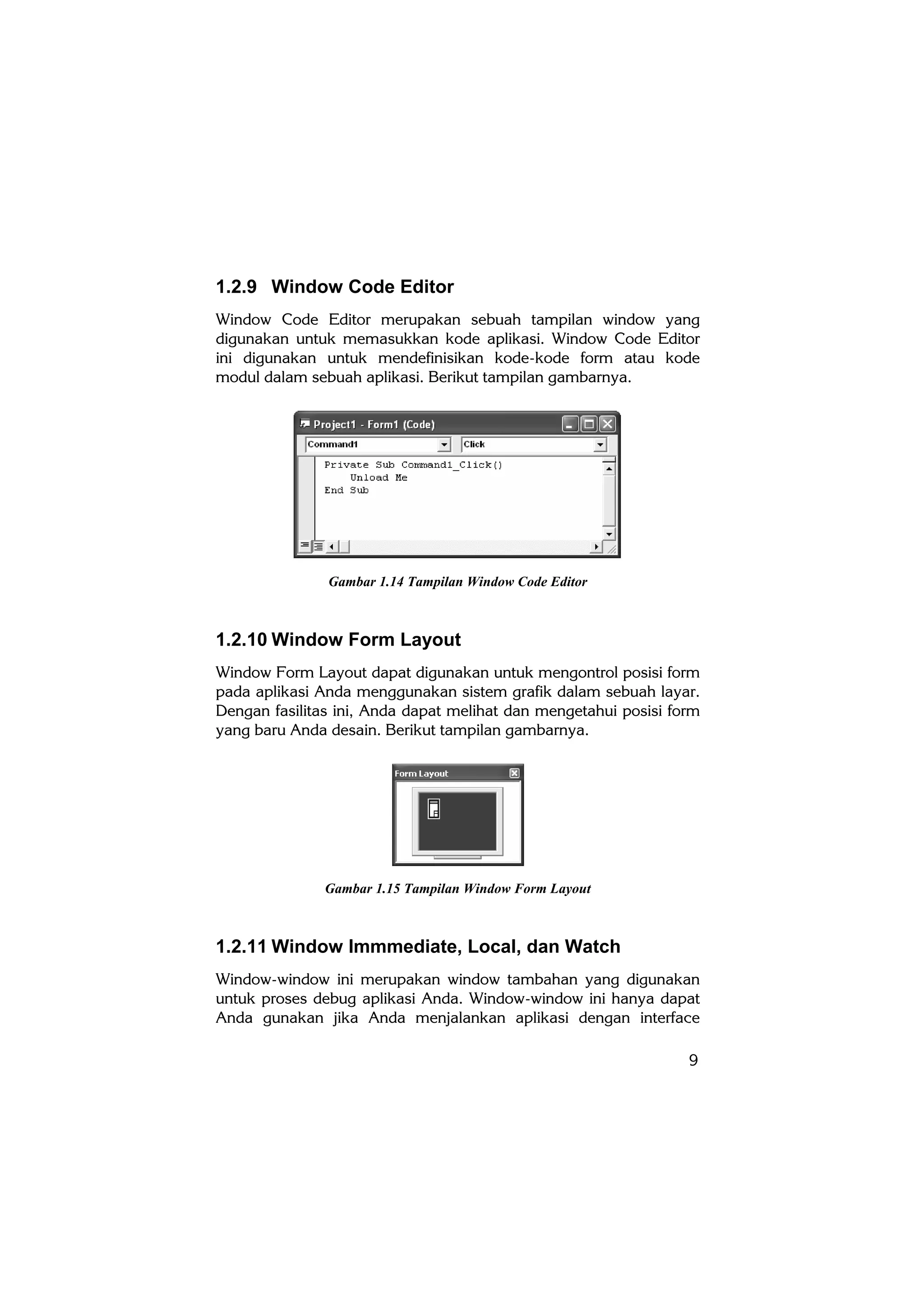 1.2.9 Window Code Editor

Window Code Editor merupakan sebuah tampilan window yang digunakan untuk memasukkan kode aplikasi. Window Code Editor ini digunakan untuk mendefinisikan kode-kode form atau kode modul dalam sebuah aplikasi. Berikut tampilan gambarnya.

Project1 - Form1 (Code)

Command1

Click

Private Sub Command1_Click()
    Unload Me
End Sub

Gambar 1.14 Tampilan Window Code Editor

1.2.10 Window Form Layout

Window Form Layout dapat digunakan untuk mengontrol posisi form pada aplikasi Anda menggunakan sistem grafik dalam sebuah layar. Dengan fasilitas ini, Anda dapat melihat dan mengetahui posisi form yang baru Anda desain. Berikut tampilan gambarnya.

Form Layout

Gambar 1.15 Tampilan Window Form Layout

1.2.11 Window Immmediate, Local, dan Watch

Window-window ini merupakan window tambahan yang digunakan untuk proses debug aplikasi Anda. Window-window ini hanya dapat Anda gunakan jika Anda menjalankan aplikasi dengan interface

9